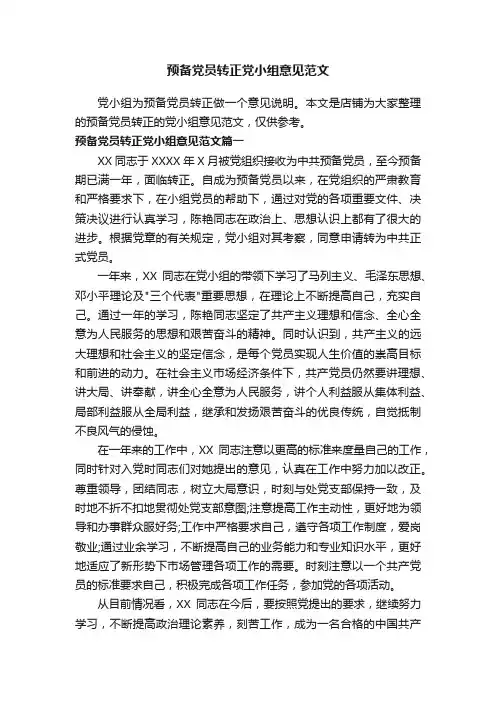 预备党员转正党小组意见范文

党小组为预备党员转正做一个意见说明。本文是店铺为大家整理的预备党员转正的党小组意见范文，仅供参考。

预备党员转正党小组意见范文篇一

XX 同志于 XXXX 年 X 月被党组织接收为中共预备党员，至今预备期已满一年，面临转正。自成为预备党员以来，在党组织的严肃教育和严格要求下，在小组党员的帮助下，通过对党的各项重要文件、决策决议进行认真学习，陈艳同志在政治上、思想认识上都有了很大的进步。根据党章的有关规定，党小组对其考察，同意申请转为中共正式党员。

一年来，XX 同志在党小组的带领下学习了马列主义、毛泽东思想、邓小平理论及"三个代表"重要思想，在理论上不断提高自己，充实自己。通过一年的学习，陈艳同志坚定了共产主义理想和信念、全心全意为人民服务的思想和艰苦奋斗的精神。同时认识到，共产主义的远大理想和社会主义的坚定信念，是每个党员实现人生价值的崇高目标和前进的动力。在社会主义市场经济条件下，共产党员仍然要讲理想、讲大局、讲奉献，讲全心全意为人民服务，讲个人利益服从集体利益、局部利益服从全局利益，继承和发扬艰苦奋斗的优良传统，自觉抵制不良风气的侵蚀。

在一年来的工作中，XX 同志注意以更高的标准来度量自己的工作，同时针对入党时同志们对她提出的意见，认真在工作中努力加以改正。尊重领导，团结同志，树立大局意识，时刻与处党支部保持一致，及时地不折不扣地贯彻处党支部意图;注意提高工作主动性，更好地为领导和办事群众服好务;工作中严格要求自己，遵守各项工作制度，爱岗敬业;通过业余学习，不断提高自己的业务能力和专业知识水平，更好地适应了新形势下市场管理各项工作的需要。时刻注意以一个共产党员的标准要求自己，积极完成各项工作任务，参加党的各项活动。

从目前情况看，XX 同志在今后，要按照党提出的要求，继续努力学习，不断提高政治理论素养，刻苦工作，成为一名合格的中国共产